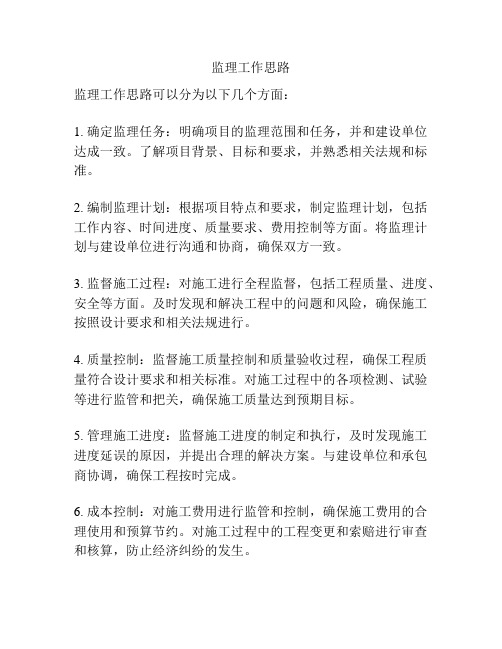 监理工作思路

监理工作思路可以分为以下几个方面：

1. 确定监理任务：明确项目的监理范围和任务，并和建设单位达成一致。了解项目背景、目标和要求，并熟悉相关法规和标准。

2. 编制监理计划：根据项目特点和要求，制定监理计划，包括工作内容、时间进度、质量要求、费用控制等方面。将监理计划与建设单位进行沟通和协商，确保双方一致。

3. 监督施工过程：对施工进行全程监督，包括工程质量、进度、安全等方面。及时发现和解决工程中的问题和风险，确保施工按照设计要求和相关法规进行。

4. 质量控制：监督施工质量控制和质量验收过程，确保工程质量符合设计要求和相关标准。对施工过程中的各项检测、试验等进行监管和把关，确保施工质量达到预期目标。

5. 管理施工进度：监督施工进度的制定和执行，及时发现施工进度延误的原因，并提出合理的解决方案。与建设单位和承包商协调，确保工程按时完成。

6. 成本控制：对施工费用进行监管和控制，确保施工费用的合理使用和预算节约。对施工过程中的工程变更和索赔进行审查和核算，防止经济纠纷的发生。